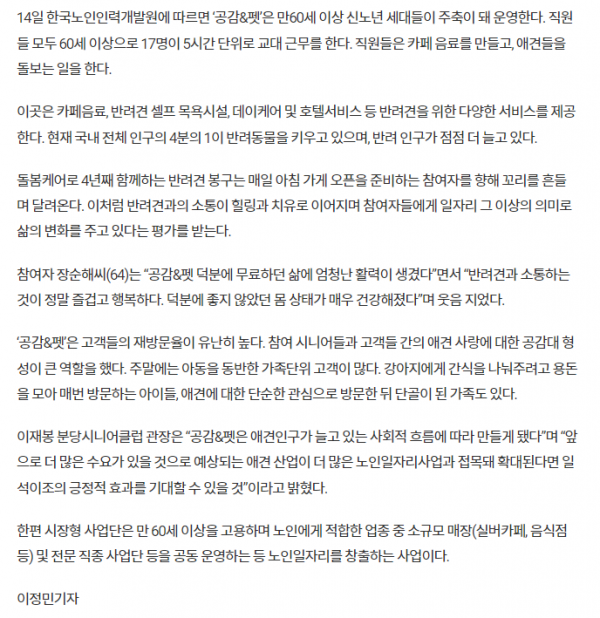 14일 한국노인인력개발원에 따르면 '공감&펫'은 만60세 이상 신노년 세대들이 주축이 돼 운영한다. 직원들 모두 60세 이상으로 17명이 5시간 단위로 교대 근무를 한다. 직원들은 카페 음료를 만들고, 애견들을 돌보는 일을 한다.

이곳은 카페음료, 반려견 셀프 목욕시설, 데이케어 및 호텔서비스 등 반려견을 위한 다양한 서비스를 제공한다. 현재 국내 전체 인구의 4분의 1이 반려동물을 키우고 있으며, 반려 인구가 점점 더 늘고 있다.

돌봄케어로 4년째 함께하는 반려견 봉구는 매일 아침 가게 오픈을 준비하는 참여자를 향해 꼬리를 흔들며 달려온다. 이처럼 반려견과의 소통이 힐링과 치유로 이어지며 참여자들에게 일자리 그 이상의 의미로 삶의 변화를 주고 있다는 평가를 받는다.

참여자 장순해씨(64)는 "공감&펫 덕분에 무료하던 삶에 엄청난 활력이 생겼다"면서 "반려견과 소통하는 것이 정말 즐겁고 행복하다. 덕분에 좋지 않았던 몸 상태가 매우 건강해졌다"며 웃음 지었다.

'공감&펫'은 고객들의 재방문율이 유난히 높다. 참여 시니어들과 고객들 간의 애견 사랑에 대한 공감대 형성이 큰 역할을 했다. 주말에는 아동을 동반한 가족단위 고객이 많다. 강아지에게 간식을 나눠주려고 용돈을 모아 매번 방문하는 아이들, 애견에 대한 단순한 관심으로 방문한 뒤 단골이 된 가족도 있다.

이재봉 분당시니어클럽 관장은 "공감&펫은 애견인구가 늘고 있는 사회적 흐름에 따라 만들게 됐다"며 "앞으로 더 많은 수요가 있을 것으로 예상되는 애견 산업이 더 많은 노인일자리사업과 접목돼 확대된다면 일석이조의 긍정적 효과를 기대할 수 있을 것"이라고 밝혔다.

한편 시장형 사업단은 만 60세 이상을 고용하며 노인에게 적합한 업종 중 소규모 매장(실버카페, 음식점 등) 및 전문 직종 사업단 등을 공동 운영하는 등 노인일자리를 창출하는 사업이다.

이정민기자